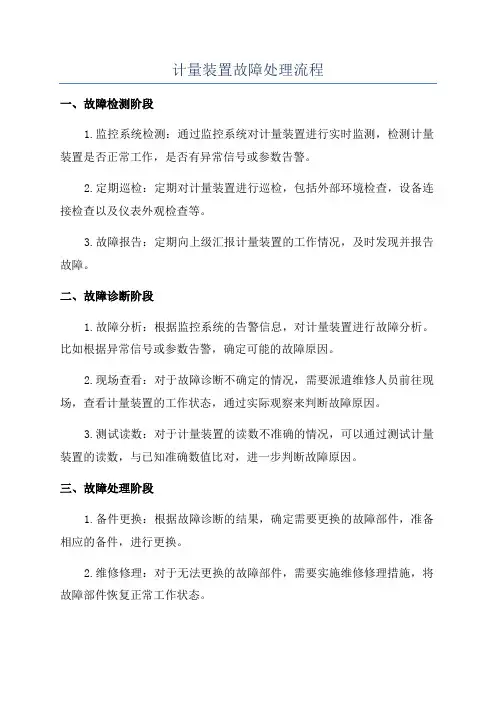 计量装置故障处理流程

一、故障检测阶段

1.监控系统检测：通过监控系统对计量装置进行实时监测，检测计量装置是否正常工作，是否有异常信号或参数告警。

2.定期巡检：定期对计量装置进行巡检，包括外部环境检查，设备连接检查以及仪表外观检查等。

3.故障报告：定期向上级汇报计量装置的工作情况，及时发现并报告故障。

二、故障诊断阶段

1.故障分析：根据监控系统的告警信息，对计量装置进行故障分析。比如根据异常信号或参数告警，确定可能的故障原因。

2.现场查看：对于故障诊断不确定的情况，需要派遣维修人员前往现场，查看计量装置的工作状态，通过实际观察来判断故障原因。

3.测试读数：对于计量装置的读数不准确的情况，可以通过测试计量装置的读数，与已知准确数值比对，进一步判断故障原因。

三、故障处理阶段

1.备件更换：根据故障诊断的结果，确定需要更换的故障部件，准备相应的备件，进行更换。

2.维修修理：对于无法更换的故障部件，需要实施维修修理措施，将故障部件恢复正常工作状态。